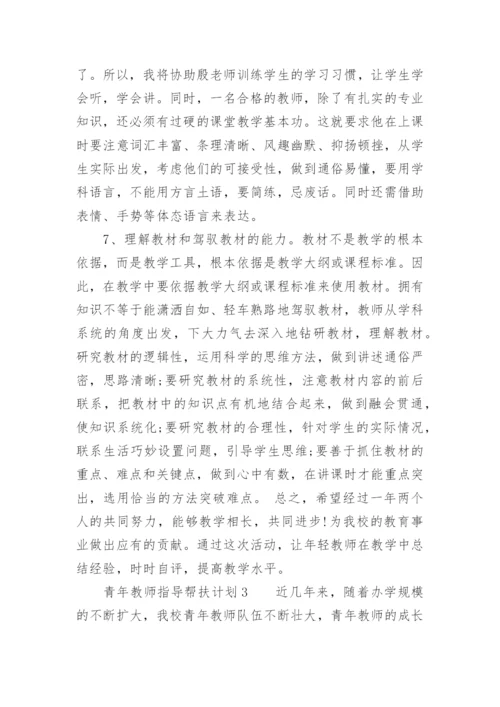 了。所以，我将协助殷老师训练学生的学习习惯，让学生学会听，学会讲。同时，一名合格的教师，除了有扎实的专业知识，还必须有过硬的课堂教学基本功。这就要求他在上课时要注意词汇丰富、条理清晰、风趣幽默、抑扬顿挫，从学生实际出发，考虑他们的可接受性，做到通俗易懂，要用学科语言，不能用方言土语，要简练，忌废话。同时还需借助表情、手势等体态语言来表达。

7、理解教材和驾驭教材的能力。教材不是教学的根本依据，而是教学工具，根本依据是教学大纲或课程标准。因此，在教学中要依据教学大纲或课程标准来使用教材。拥有知识不等于能潇洒自如、轻车熟路地驾驭教材，教师从学科系统的角度出发，下大力气去深入地钻研教材，理解教材。研究教材的逻辑性，运用科学的思维方法，做到讲述通俗严密，思路清晰;要研究教材的系统性，注意教材内容的前后联系，把教材中的知识点有机地结合起来，做到融会贯通，使知识系统化;要研究教材的合理性，针对学生的实际情况，联系生活巧妙设置问题，引导学生思维;要善于抓住教材的重点、难点和关键点，做到心中有数，在讲课时才能重点突出，选用恰当的方法突破难点。 总之，希望经过一年两个人的共同努力，能够教学相长，共同进步!为我校的教育事业做出应有的贡献。通过这次活动，让年轻教师在教学中总结经验，时时自评，提高教学水平。

青年教师指导帮扶计划3 近几年来，随着办学规模的不断扩大，我校青年教师队伍不断壮大，青年教师的成长